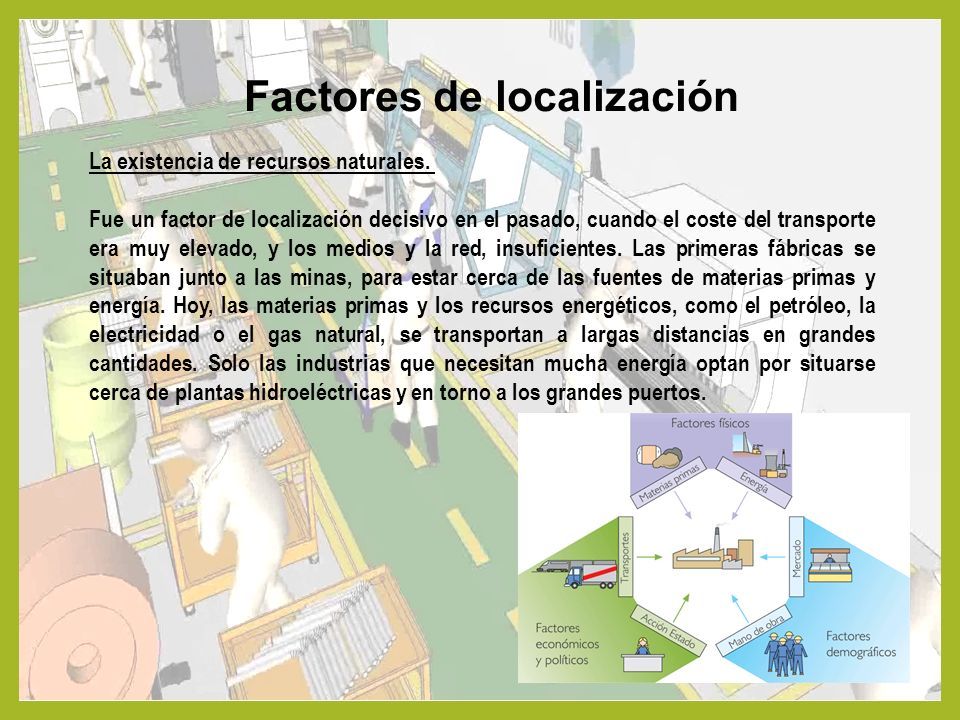 Factores de localización

La existencia de recursos naturales.

Fue un factor de localización decisivo en el pasado, cuando el coste del transporte era muy elevado, y los medios y la red, insuficientes. Las primeras fábricas se situaban junto a las minas, para estar cerca de las fuentes de materias primas y energía. Hoy, las materias primas y los recursos energéticos, como el petróleo, la electricidad o el gas natural, se transportan a largas distancias en grandes cantidades. Solo las industrias que necesitan mucha energía optan por situarse cerca de plantas hidroeléctricas y en torno a los grandes puertos.

Factores físicos
Materias primas
Energía
Transportes
Mercado
Acción Estado
Mano de obra
Factores económicos y políticos
Factores demográficos